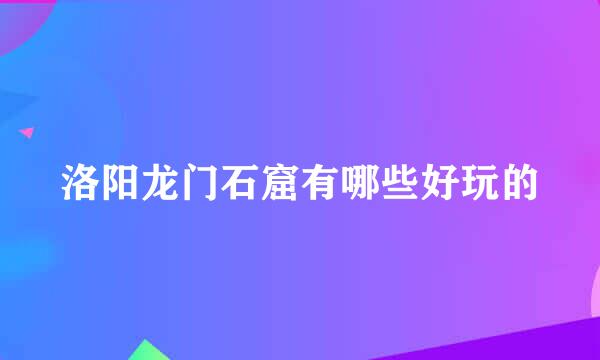 洛阳龙门石窟有哪些好玩的